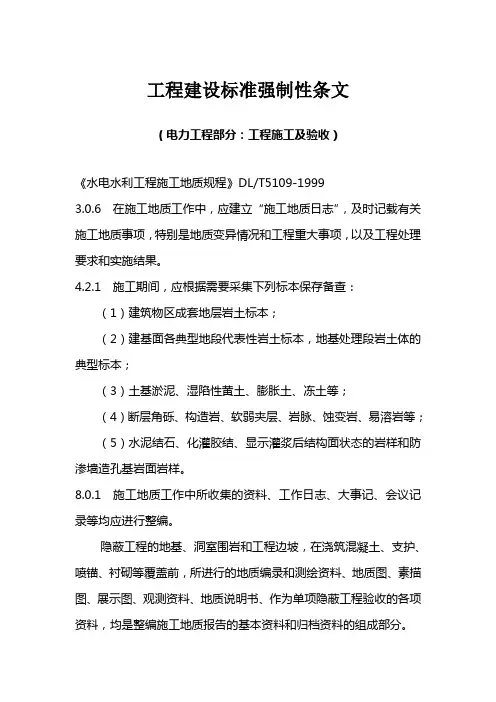 工程建设标准强制性条文

（电力工程部分：工程施工及验收）

《水电水利工程施工地质规程》DL/T5109-1999

3.0.6　在施工地质工作中，应建立“施工地质日志”，及时记载有关施工地质事项，特别是地质变异情况和工程重大事项，以及工程处理要求和实施结果。

4.2.1　施工期间，应根据需要采集下列标本保存备查：

（1）建筑物区成套地层岩土标本；

（2）建基面各典型地段代表性岩土标本，地基处理段岩土体的典型标本；

（3）土基淤泥、湿陷性黄土、膨胀土、冻土等；

（4）断层角砾、构造岩、软弱夹层、岩脉、蚀变岩、易溶岩等；

（5）水泥结石、化灌胶结、显示灌浆后结构面状态的岩样和防渗墙造孔基岩面岩样。

8.0.1　施工地质工作中所收集的资料、工作日志、大事记、会议记录等均应进行整编。

隐蔽工程的地基、洞室围岩和工程边坡，在浇筑混凝土、支护、喷锚、衬砌等覆盖前，所进行的地质编录和测绘资料、地质图、素描图、展示图、观测资料、地质说明书、作为单项隐蔽工程验收的各项资料，均是整编施工地质报告的基本资料和归档资料的组成部分。